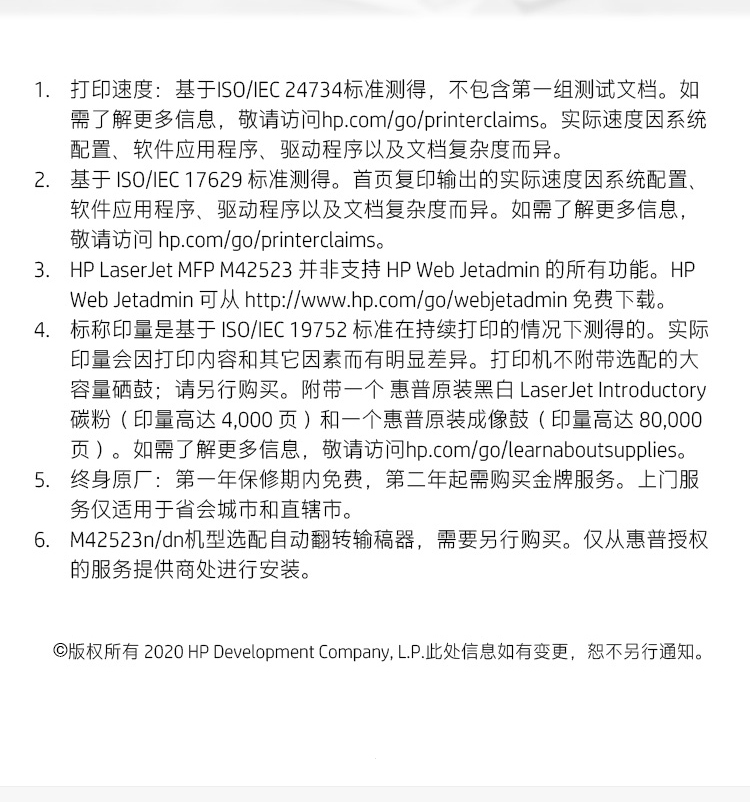 1. 打印速度：基于ISO/IEC 24734标准测得，不包含第一组测试文档。如需了解更多信息，敬请访问hp.com/go/printerclaims。实际速度因系统配置、软件应用程序、驱动程序以及文档复杂度而异。
2. 基于 ISO/IEC 17629 标准测得。首页复印输出的实际速度因系统配置、软件应用程序、驱动程序以及文档复杂度而异。如需了解更多信息，敬请访问 hp.com/go/printerclaims。
3. HP LaserJet MFP M42523 并非支持 HP Web Jetadmin 的所有功能。HP Web Jetadmin 可从 http://www.hp.com/go/webjetadmin 免费下载。
4. 标称印量是基于 ISO/IEC 19752 标准在持续打印的情况下测得的。实际印量会因打印内容和其它因素而有明显差异。打印机不附带选配的大容量硒鼓；请另行购买。附带一个 惠普原装黑白 LaserJet Introductory 碳粉（印量高达 4,000 页）和一个惠普原装成像鼓（印量高达 80,000 页）。如需了解更多信息，敬请访问hp.com/go/learnaboutsupplies。
5. 终身原厂：第一年保修期内免费，第二年起需购买金牌服务。上门服务仅适用于省会城市和直辖市。
6. M42523n/dn机型选配自动翻转输稿器，需要另行购买。仅从惠普授权的服务提供商处进行安装。

©版权所有 2020 HP Development Company, L.P.此处信息如有变更，恕不另行通知。